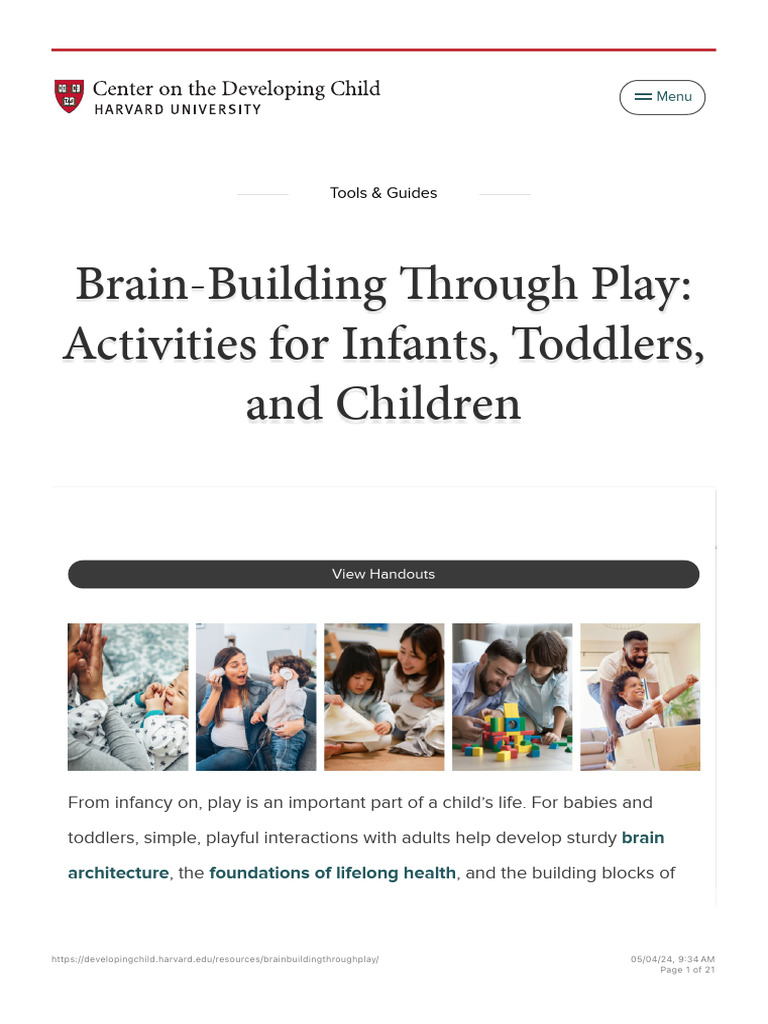 Center on the Developing Child
HARVARD UNIVERSITY

Menu

Tools & Guides

Brain-Building Through Play: Activities for Infants, Toddlers, and Children

View Handouts

From infancy on, play is an important part of a child's life. For babies and toddlers, simple, playful interactions with adults help develop sturdy brain architecture, the foundations of lifelong health, and the building blocks of

https://developingchild.harvard.edu/resources/brainbuildingthroughplay/

05/04/24, 9:34 AM
Page 1 of 21